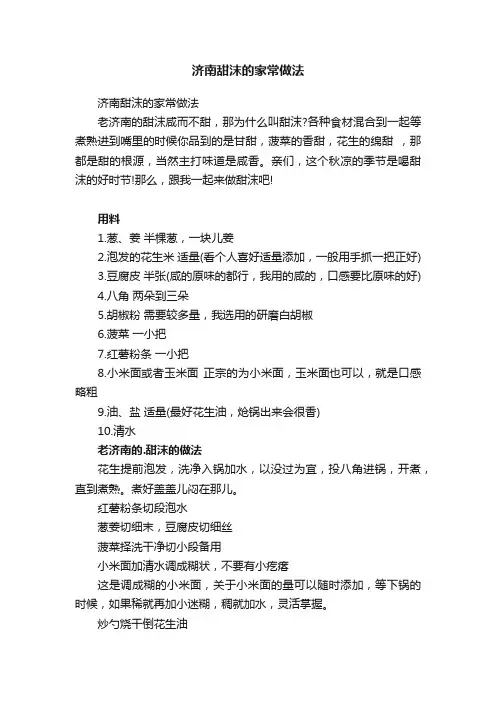 济南甜沫的家常做法

济南甜沫的家常做法

老济南的甜沫咸而不甜，那为什么叫甜沫?各种食材混合到一起等煮熟进到嘴里的时候你品到的是甘甜，菠菜的香甜，花生的绵甜 ，那都是甜的根源，当然主打味道是咸香。亲们，这个秋凉的季节是喝甜沫的好时节!那么，跟我一起来做甜沫吧!

用料

1.葱、姜 半棵葱，一块儿姜

2.泡发的花生米 适量(看个人喜好适量添加，一般用手抓一把正好)

3.豆腐皮 半张(咸的原味的都行，我用的咸的，口感要比原味的好)

4.八角 两朵到三朵

5.胡椒粉 需要较多量，我选用的研磨白胡椒

6.菠菜 一小把

7.红薯粉条 一小把

8.小米面或者玉米面 正宗的为小米面，玉米面也可以，就是口感略粗

9.油、盐 适量(最好花生油，炝锅出来会很香)

10.清水

老济南的.甜沫的做法

花生提前泡发，洗净入锅加水，以没过为宜，投八角进锅，开煮，直到煮熟。煮好盖盖儿闷在那儿。

红薯粉条切段泡水

葱姜切细末，豆腐皮切细丝

菠菜择洗干净切小段备用

小米面加清水调成糊状，不要有小疙瘩

这是调成糊的小米面，关于小米面的量可以随时添加，等下锅的时候，如果稀就再加小迷糊，稠就加水，灵活掌握。

炒勺烧干倒花生油